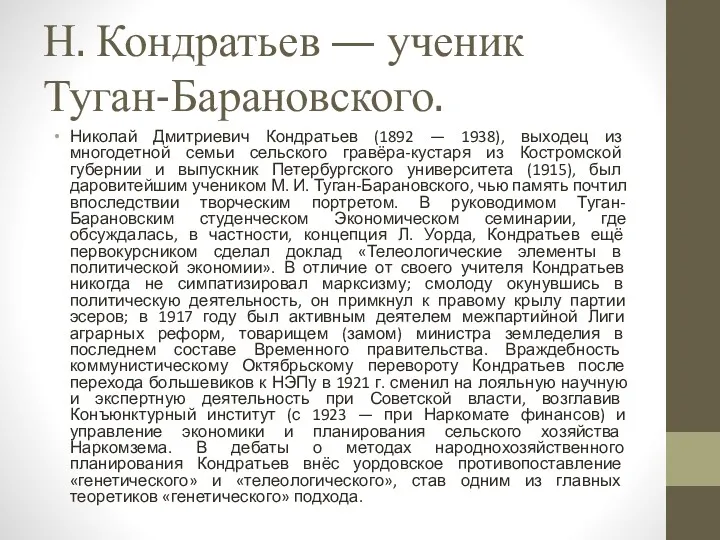 Н. Кондратьев — ученик Туган-Барановского.

• Николай Дмитриевич Кондратьев (1892 — 1938), выходец из многодетной семьи сельского гравёра-кустаря из Костромской губернии и выпускник Петербургского университета (1915), был даровитейшим учеником М. И. Туган-Барановского, чью память почтил впоследствии творческим портретом. В руководимом Туган-Барановским студенческом Экономическом семинарии, где обсуждалась, в частности, концепция Л. Уорда, Кондратьев ещё первокурсником сделал доклад «Телеологические элементы в политической экономии». В отличие от своего учителя Кондратьев никогда не симпатизировал марксизму; смолоду окунувшись в политическую деятельность, он примкнул к правому крылу партии эсеров; в 1917 году был активным деятелем межпартийной Лиги аграрных реформ, товарищем (замом) министра земледелия в последнем составе Временного правительства. Враждебность коммунистическому Октябрьскому перевороту Кондратьев после перехода большевиков к НЭПу в 1921 г. сменил на лояльную научную и экспертную деятельность при Советской власти, возглавив Конъюнктурный институт (с 1923 — при Наркомате финансов) и управление экономики и планирования сельского хозяйства Наркомзема. В дебаты о методах народнохозяйственного планирования Кондратьев внёс уордовское противопоставление «генетического» и «телеологического», став одним из главных теоретиков «генетического» подхода.